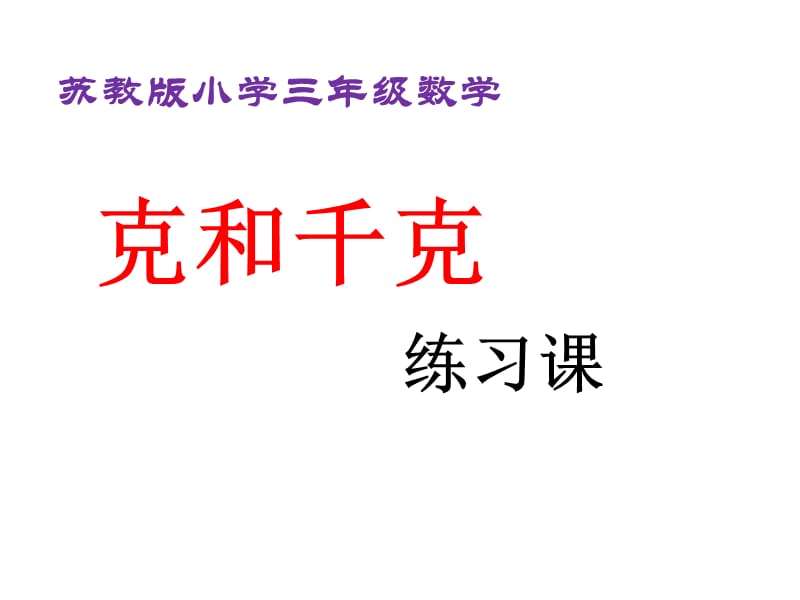 苏教版小学三年级数学

克和千克

练习课